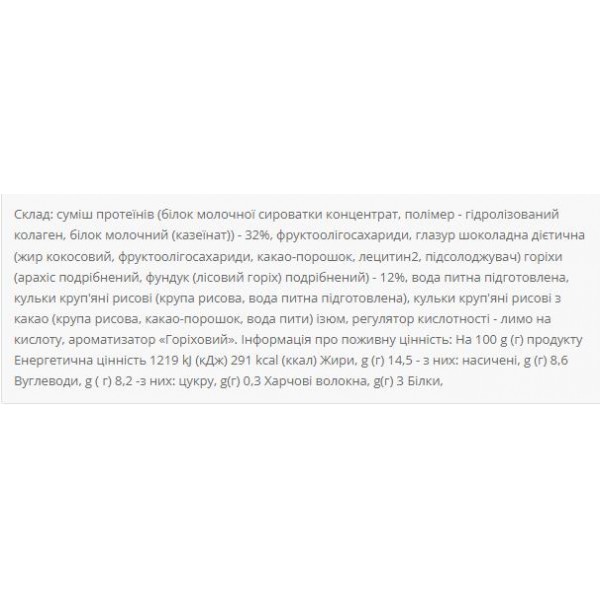 Склад: суміш протеїнів (білок молочної сироватки концентрат, полімер - гідролізований колаген, білок молочний (казеїнат)) - 32%, фруктоолігосахариди, глазур шоколадна дієтична (жир кокосовий, фруктоолігосахариди, какао-порошок, лецитин2, підсолоджувач) горіхи (арахіс подрібнений, фундук (лісовий горіх) подрібнений) - 12%, вода питна підготовлена, кульки круп'яні рисові (крупа рисова, вода питна підготовлена), кульки круп'яні рисові з какао (крупа рисова, какао-порошок, вода пити) ізюм, регулятор кислотності - лимо на кислоту, ароматизатор «Горіховий». Інформація про поживну цінність: На 100 g (г) продукту Енергетична цінність 1219 kJ (кДж) 291 kcal (ккал) Жири, g (г) 14,5 - з них: насичені, g (г) 8,6 Вуглеводи, g ( г) 8,2 -з них: цукру, g(г) 0,3 Харчові волокна, g(г) 3 Білки,